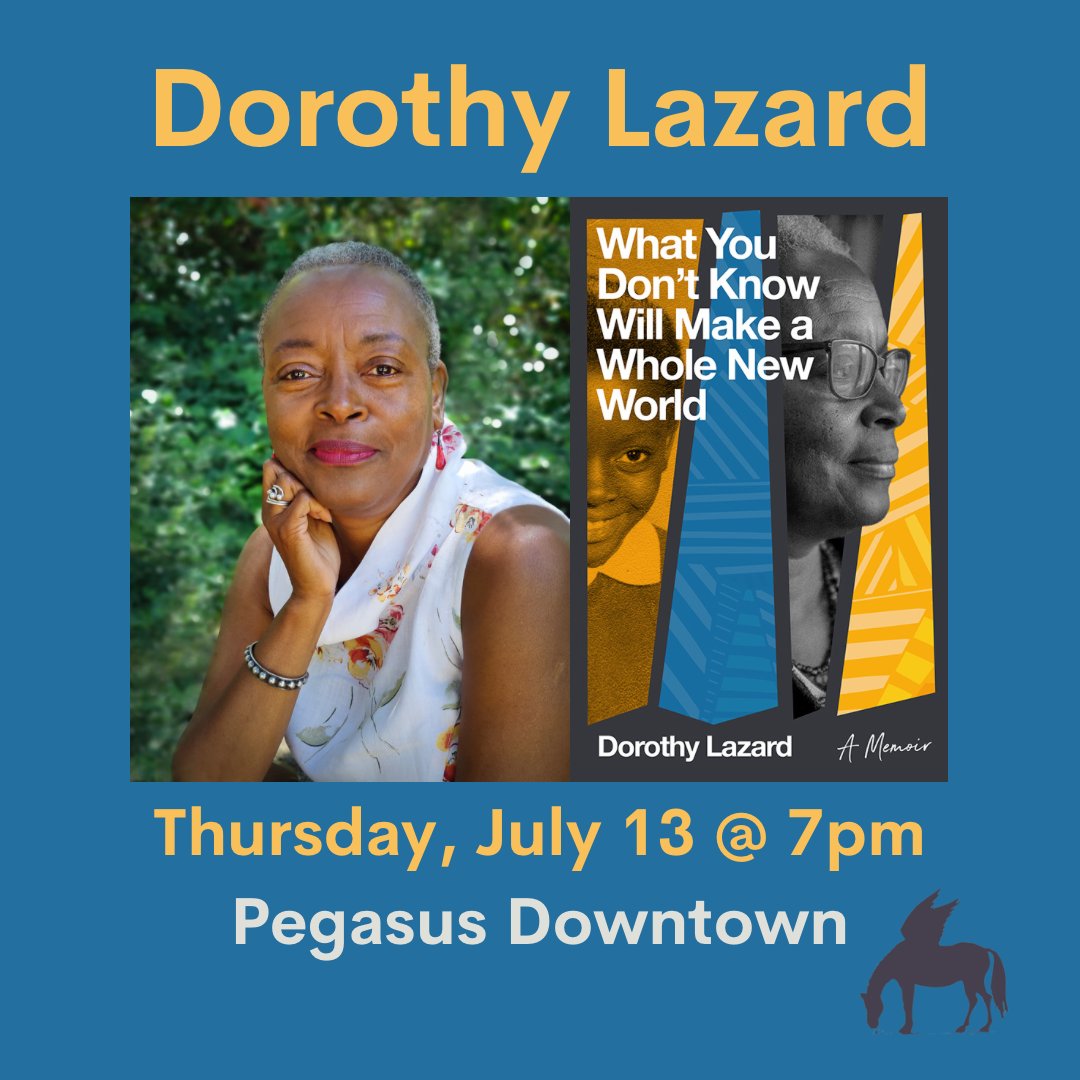 Dorothy Lazard

What You Don't Know Will Make a Whole New World

Dorothy Lazard

A Memoir

Thursday, July 13 @ 7pm

Pegasus Downtown